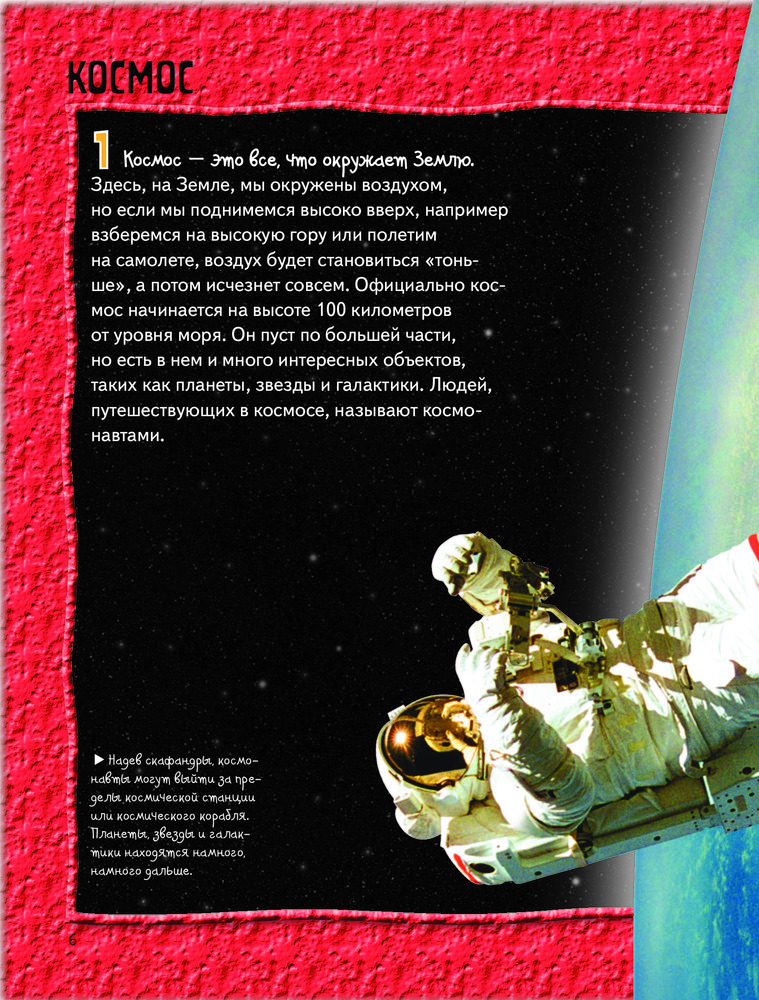 КОСМОС

1 Космос — это все, что окружает Землю. Здесь, на Земле, мы окружены воздухом, но если мы поднимемся высоко вверх, например взберемся на высокую гору или полетим на самолете, воздух будет становиться «тоньше», а потом исчезнет совсем. Официально космос начинается на высоте 100 километров от уровня моря. Он пуст по большей части, но есть в нем и много интересных объектов, таких как планеты, звезды и галактики. Людей, путешествующих в космосе, называют космонавтами.

► Надев скафандры, космонавты могут выйти за пределы космической станции или космического корабля. Планеты, звезды и галактики находятся намного, намного дальше.

6